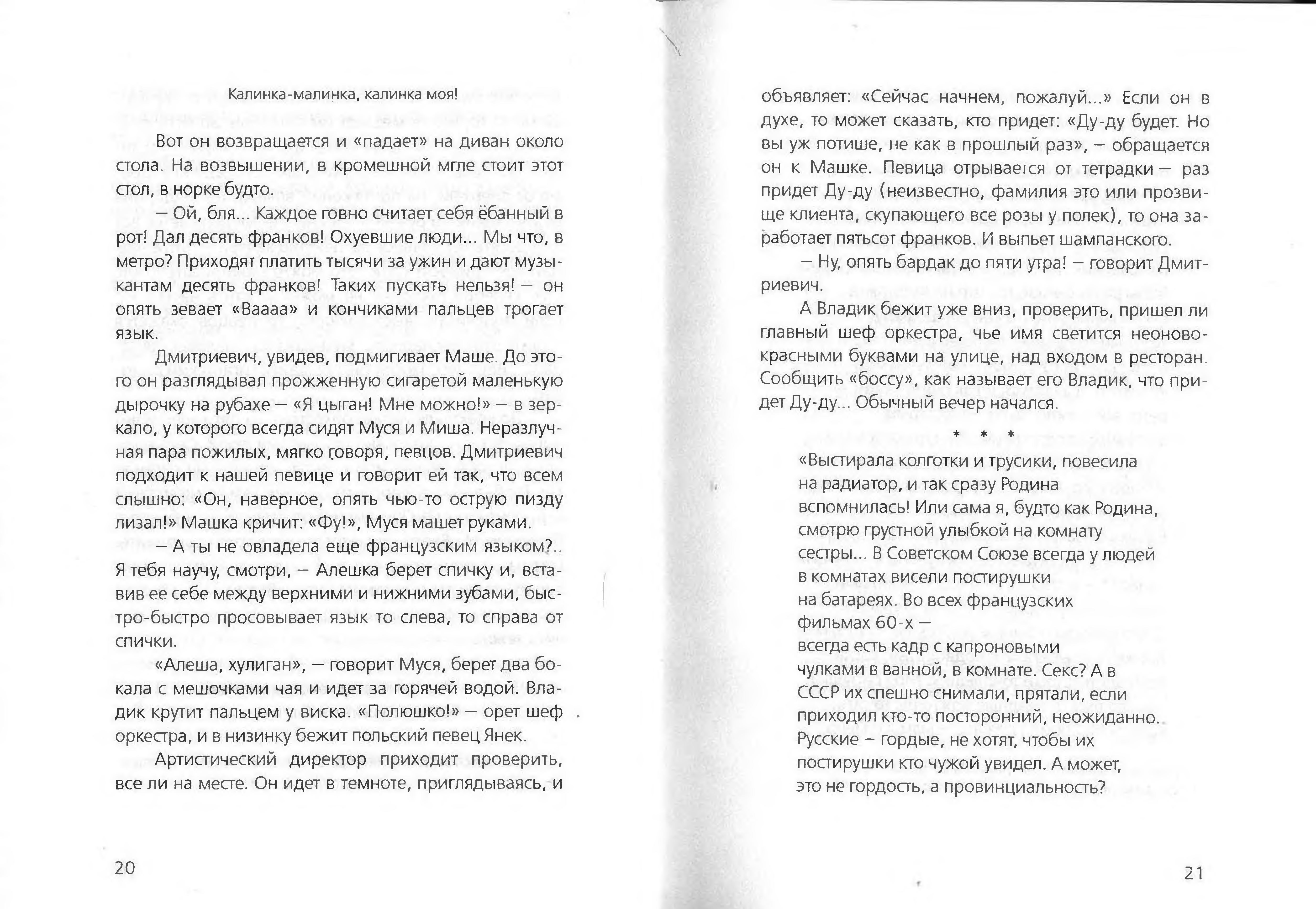 Калинка-малинка, калинка моя!

Вот он возвращается и «падает» на диван около стола. На возвышении, в кромешной мгле стоит этот стол, в норке будто.

— Ой, бля... Каждое говно считает себя ёбанный в рот! Дал десять франков! Охуевшие люди... Мы что, в метро? Приходят платить тысячи за ужин и дают музыкантам десять франков! Таких пускать нельзя! — он опять зевает «Ваааа» и кончиками пальцев трогает язык.

Дмитриевич, увидев, подмигивает Маше. До этого он разглядывал прожженную сигаретой маленькую дырочку на рубахе — «Я цыган! Мне можно!» — в зеркало, у которого всегда сидят Муся и Миша. Неразлучная пара пожилых, мягко говоря, певцов. Дмитриевич подходит к нашей певице и говорит ей так, что всем слышно: «Он, наверное, опять чью-то острую пизду лизал!» Машка кричит: «Фу!», Муся машет руками.

— А ты не овладела еще французским языком?.. Я тебя научу, смотри, — Алешка берет спичку и, вставив ее себе между верхними и нижними зубами, быстро-быстро просовывает язык то слева, то справа от спички.

«Алеша, хулиган», — говорит Муся, берет два бокала с мешочками чая и идет за горячей водой. Владик крутит пальцем у виска. «Полюшко!» — орет шеф оркестра, и в низинку бежит польский певец Янек.

Артистический директор приходит проверить, все ли на месте. Он идет в темноте, приглядываясь, и

20

объявляет: «Сейчас начнем, пожалуй...» Если он в духе, то может сказать, кто придет: «Ду-ду будет. Но вы уж потише, не как в прошлый раз», — обращается он к Машке. Певица отрывается от тетрадки — раз придет Ду-ду (неизвестно, фамилия это или прозвище клиента, скупающего все розы у полек), то она заработает пятьсот франков. И выпьет шампанского.

— Ну, опять бардак до пяти утра! — говорит Дмитриевич.

А Владик бежит уже вниз, проверить, пришел ли главный шеф оркестра, чье имя светится неоново-красными буквами на улице, над входом в ресторан. Сообщить «боссу», как называет его Владик, что придет Ду-ду... Обычный вечер начался.

* * *

«Выстирала колготки и трусики, повесила
на радиатор, и так сразу Родина
вспомнилась! Или сама я, будто как Родина,
смотрю грустной улыбкой на комнату
сестры... В Советском Союзе всегда у людей
в комнатах висели постирушки
на батареях. Во всех французских
фильмах 60-х —
всегда есть кадр с капроновыми
чулками в ванной, в комнате. Секс? А в
СССР их спешно снимали, прятали, если
приходил кто-то посторонний, неожиданно.
Русские — гордые, не хотят, чтобы их
постирушки кто чужой увидел. А может,
это не гордость, а провинциальность?

21